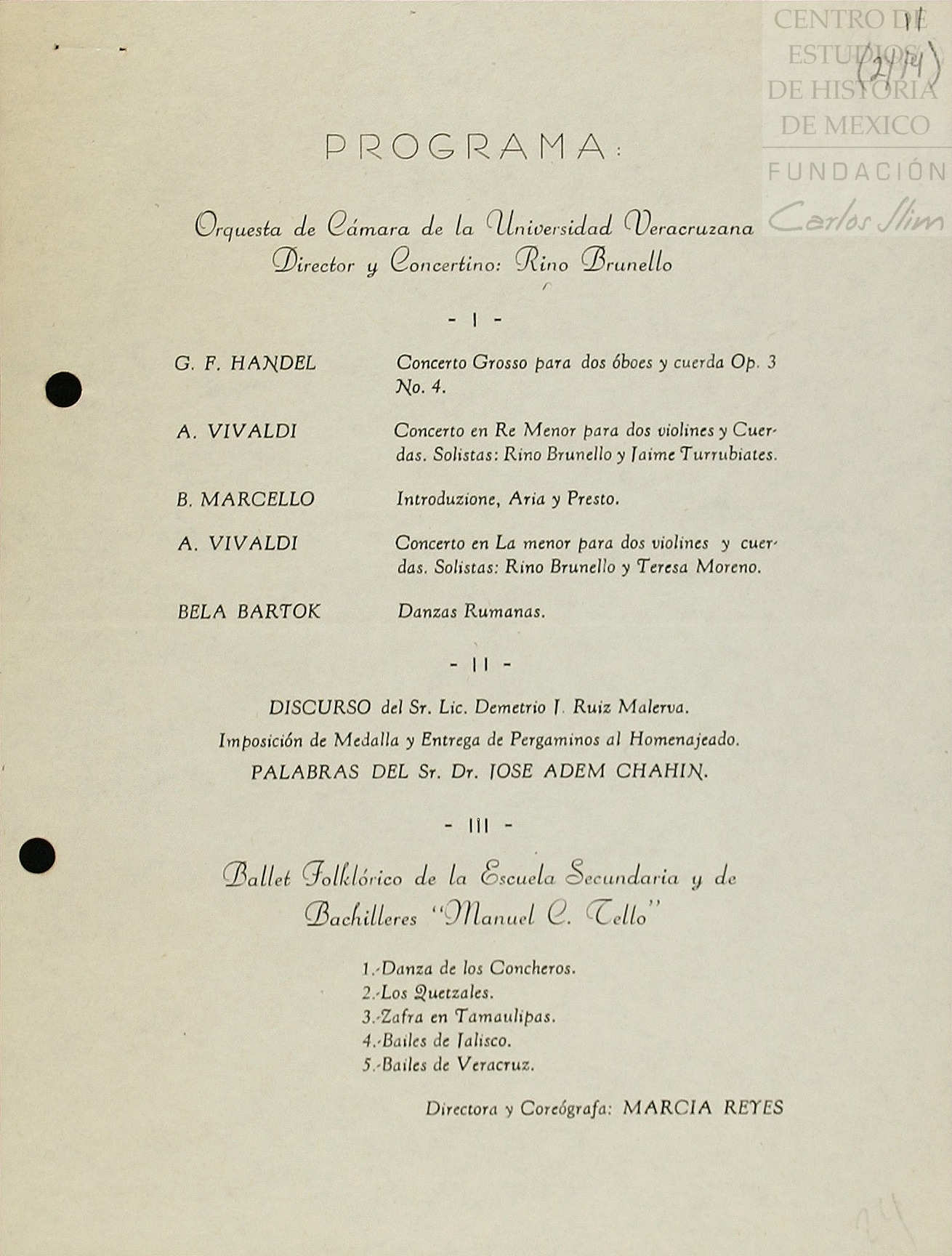 CENTRO DE ESTUDIOS DE HISTORIA DE MEXICO
FUNDACIÓN Carlos Slim

11
(2/14)

PROGRAMA:

Orquesta de Cámara de la Universidad Veracruzana
Director y Concertino: Rino Brunello

- I -

| | |
|---|---|
| G. F. HANDEL | Concerto Grosso para dos óboes y cuerda Op. 3 No. 4. |
| A. VIVALDI | Concerto en Re Menor para dos violines y Cuerdas. Solistas: Rino Brunello y Jaime Turrubiates. |
| B. MARCELLO | Introduzione, Aria y Presto. |
| A. VIVALDI | Concerto en La menor para dos violines y cuerdas. Solistas: Rino Brunello y Teresa Moreno. |
| BELA BARTOK | Danzas Rumanas. |

- II -

DISCURSO del Sr. Lic. Demetrio J. Ruiz Malerva.
Imposición de Medalla y Entrega de Pergaminos al Homenajeado.
PALABRAS DEL Sr. Dr. JOSE ADEM CHAHIN.

- III -

Ballet Folklórico de la Escuela Secundaria y de Bachilleres "Manuel C. Tello"

1.-Danza de los Concheros.
2.-Los Quetzales.
3.-Zafra en Tamaulipas.
4.-Bailes de Jalisco.
5.-Bailes de Veracruz.

Directora y Coreógrafa: MARCIA REYES

24